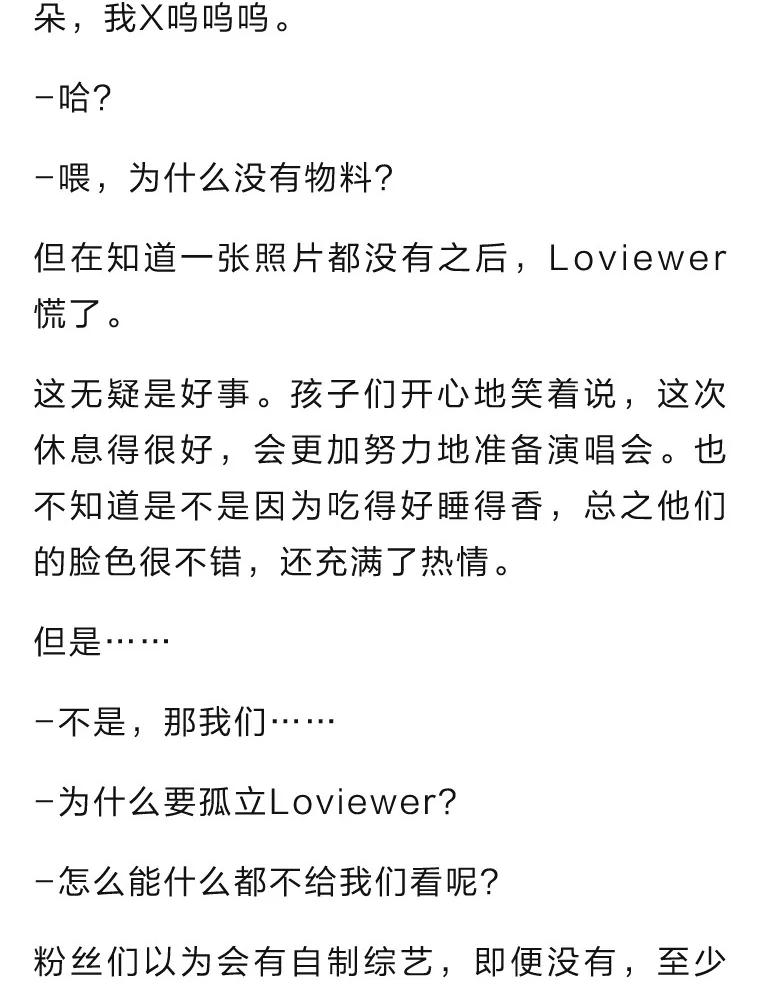 朵，我X呜呜呜。

-哈?

-喂，为什么没有物料?

但在知道一张照片都没有之后，Loviewer慌了。

这无疑是好事。孩子们开心地笑着说，这次休息得很好，会更加努力地准备演唱会。也不知道是不是因为吃得好睡得香，总之他们的脸色很不错，还充满了热情。

但是……

-不是，那我们……

-为什么要孤立Loviewer?

-怎么能什么都不给我们看呢?

粉丝们以为会有自制综艺，即便没有，至少